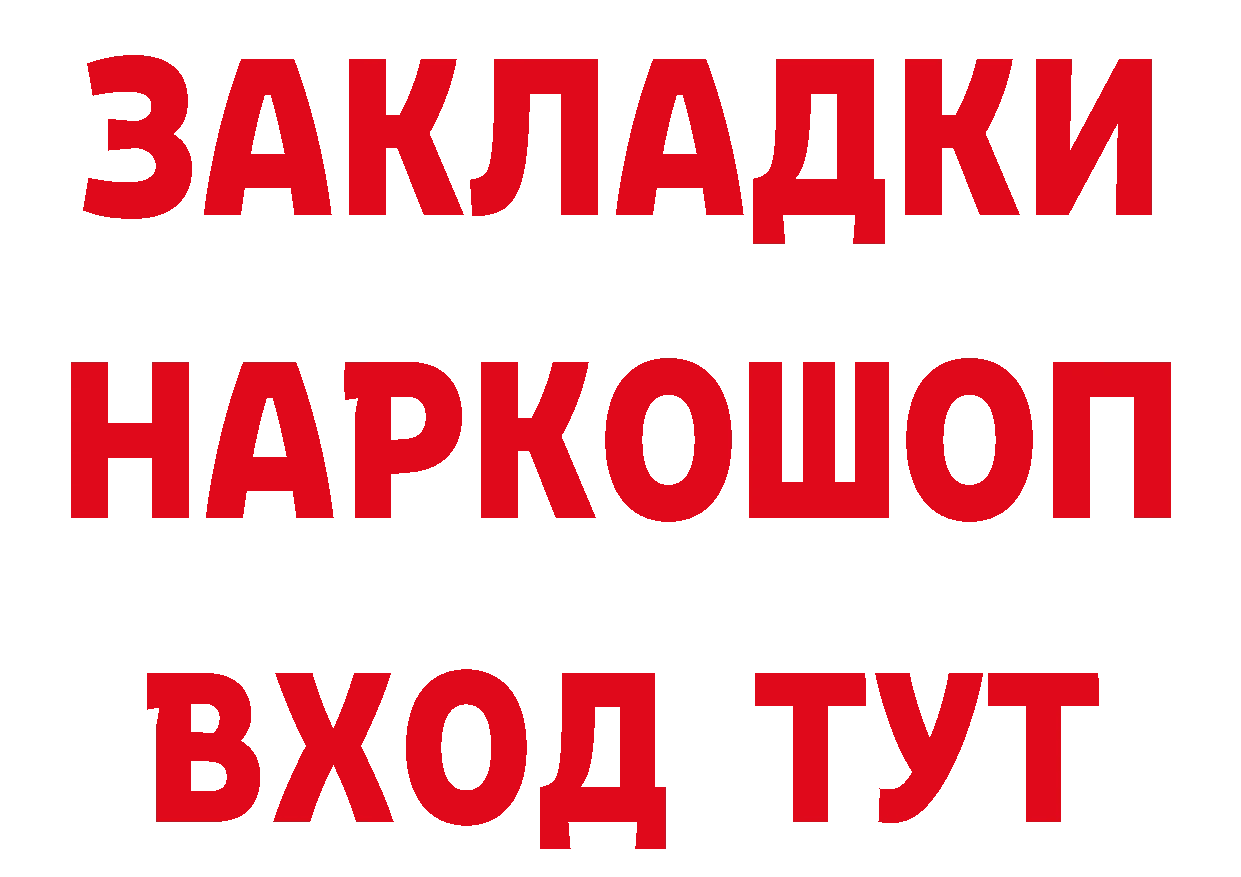 ЗАКЛАДКИ
НАРКОШОП
ВХОД ТУТ